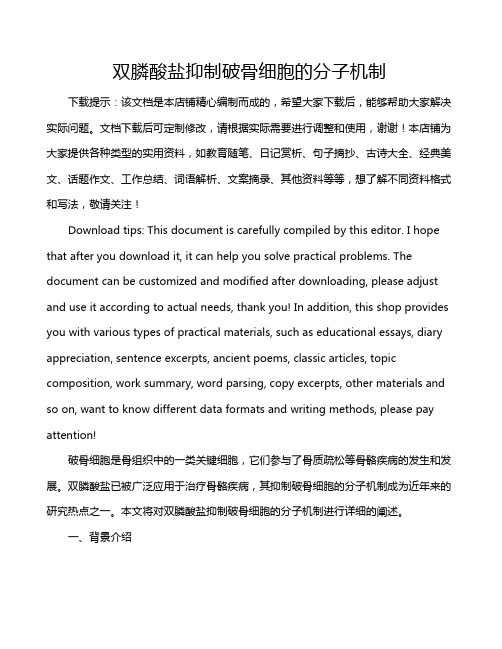 双膦酸盐抑制破骨细胞的分子机制

下载提示：该文档是本店铺精心编制而成的，希望大家下载后，能够帮助大家解决实际问题。文档下载后可定制修改，请根据实际需要进行调整和使用，谢谢！本店铺为大家提供各种类型的实用资料，如教育随笔、日记赏析、句子摘抄、古诗大全、经典美文、话题作文、工作总结、词语解析、文案摘录、其他资料等等，想了解不同资料格式和写法，敬请关注！

Download tips: This document is carefully compiled by this editor. I hope that after you download it, it can help you solve practical problems. The document can be customized and modified after downloading, please adjust and use it according to actual needs, thank you! In addition, this shop provides you with various types of practical materials, such as educational essays, diary appreciation, sentence excerpts, ancient poems, classic articles, topic composition, work summary, word parsing, copy excerpts, other materials and so on, want to know different data formats and writing methods, please pay attention!

破骨细胞是骨组织中的一类关键细胞，它们参与了骨质疏松等骨骼疾病的发生和发展。双膦酸盐已被广泛应用于治疗骨骼疾病，其抑制破骨细胞的分子机制成为近年来的研究热点之一。本文将对双膦酸盐抑制破骨细胞的分子机制进行详细的阐述。

一、背景介绍